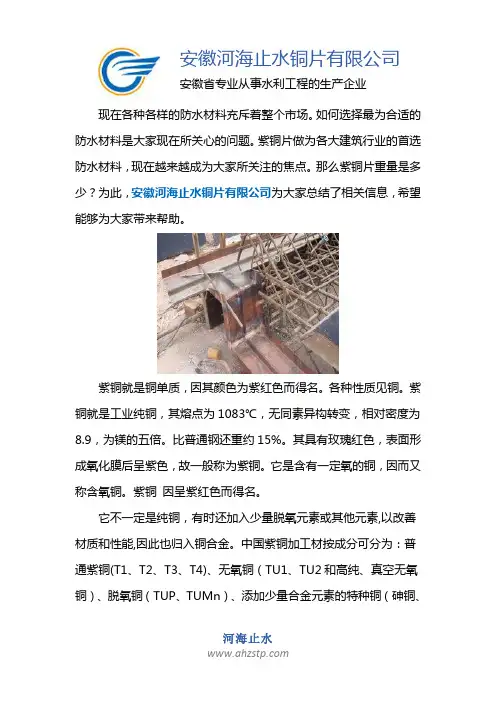 安徽河海止水铜片有限公司
安徽省专业从事水利工程的生产企业

现在各种各样的防水材料充斥着整个市场。如何选择最为合适的防水材料是大家现在所关心的问题。紫铜片做为各大建筑行业的首选防水材料，现在越来越成为大家所关注的焦点。那么紫铜片重量是多少？为此，安徽河海止水铜片有限公司为大家总结了相关信息，希望能够为大家带来帮助。

紫铜就是铜单质，因其颜色为紫红色而得名。各种性质见铜。紫铜就是工业纯铜，其熔点为 1083℃，无同素异构转变，相对密度为 8.9，为镁的五倍。比普通钢还重约 15%。其具有玫瑰红色，表面形成氧化膜后呈紫色，故一般称为紫铜。它是含有一定氧的铜，因而又称含氧铜。紫铜 因呈紫红色而得名。

它不一定是纯铜，有时还加入少量脱氧元素或其他元素,以改善材质和性能,因此也归入铜合金。中国紫铜加工材按成分可分为：普通紫铜(T1、T2、T3、T4)、无氧铜（TU1、TU2 和高纯、真空无氧铜）、脱氧铜（TUP、TUMn）、添加少量合金元素的特种铜（砷铜、

河海止水
www.ahzstp.com